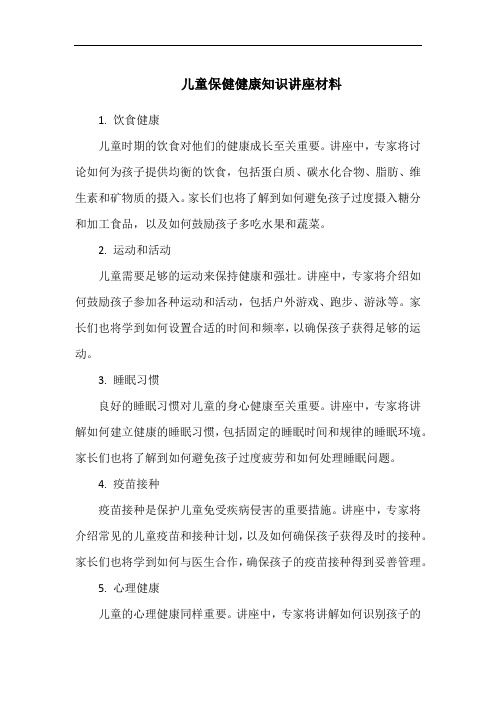 儿童保健健康知识讲座材料

1. 饮食健康

儿童时期的饮食对他们的健康成长至关重要。讲座中，专家将讨论如何为孩子提供均衡的饮食，包括蛋白质、碳水化合物、脂肪、维生素和矿物质的摄入。家长们也将了解到如何避免孩子过度摄入糖分和加工食品，以及如何鼓励孩子多吃水果和蔬菜。

2. 运动和活动

儿童需要足够的运动来保持健康和强壮。讲座中，专家将介绍如何鼓励孩子参加各种运动和活动，包括户外游戏、跑步、游泳等。家长们也将学到如何设置合适的时间和频率，以确保孩子获得足够的运动。

3. 睡眠习惯

良好的睡眠习惯对儿童的身心健康至关重要。讲座中，专家将讲解如何建立健康的睡眠习惯，包括固定的睡眠时间和规律的睡眠环境。家长们也将了解到如何避免孩子过度疲劳和如何处理睡眠问题。

4. 疫苗接种

疫苗接种是保护儿童免受疾病侵害的重要措施。讲座中，专家将介绍常见的儿童疫苗和接种计划，以及如何确保孩子获得及时的接种。家长们也将学到如何与医生合作，确保孩子的疫苗接种得到妥善管理。

5. 心理健康

儿童的心理健康同样重要。讲座中，专家将讲解如何识别孩子的